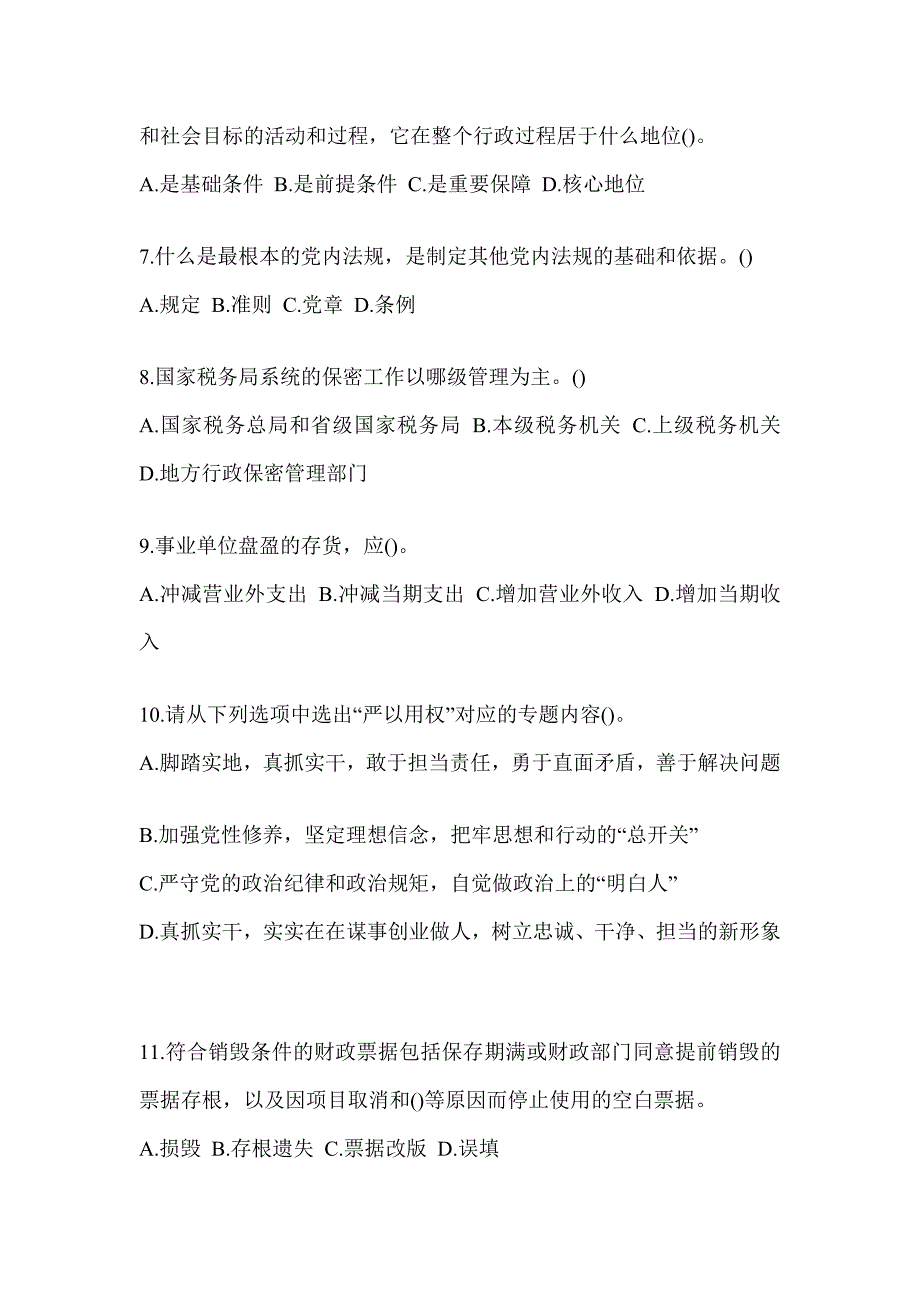 和社会目标的活动和过程，它在整个行政过程居于什么地位()。
A.是基础条件 B.是前提条件 C.是重要保障 D.核心地位

7.什么是最根本的党内法规，是制定其他党内法规的基础和依据。()
A.规定 B.准则 C.党章 D.条例

8.国家税务局系统的保密工作以哪级管理为主。()
A.国家税务总局和省级国家税务局 B.本级税务机关 C.上级税务机关 D.地方行政保密管理部门

9.事业单位盘盈的存货，应()。
A.冲减营业外支出 B.冲减当期支出 C.增加营业外收入 D.增加当期收入

10.请从下列选项中选出“严以用权”对应的专题内容()。
A.脚踏实地，真抓实干，敢于担当责任，勇于直面矛盾，善于解决问题

B.加强党性修养，坚定理想信念，把牢思想和行动的“总开关”
C.严守党的政治纪律和政治规矩，自觉做政治上的“明白人”
D.真抓实干，实实在在谋事创业做人，树立忠诚、干净、担当的新形象

11.符合销毁条件的财政票据包括保存期满或财政部门同意提前销毁的票据存根，以及因项目取消和()等原因而停止使用的空白票据。
A.损毁 B.存根遗失 C.票据改版 D.误填